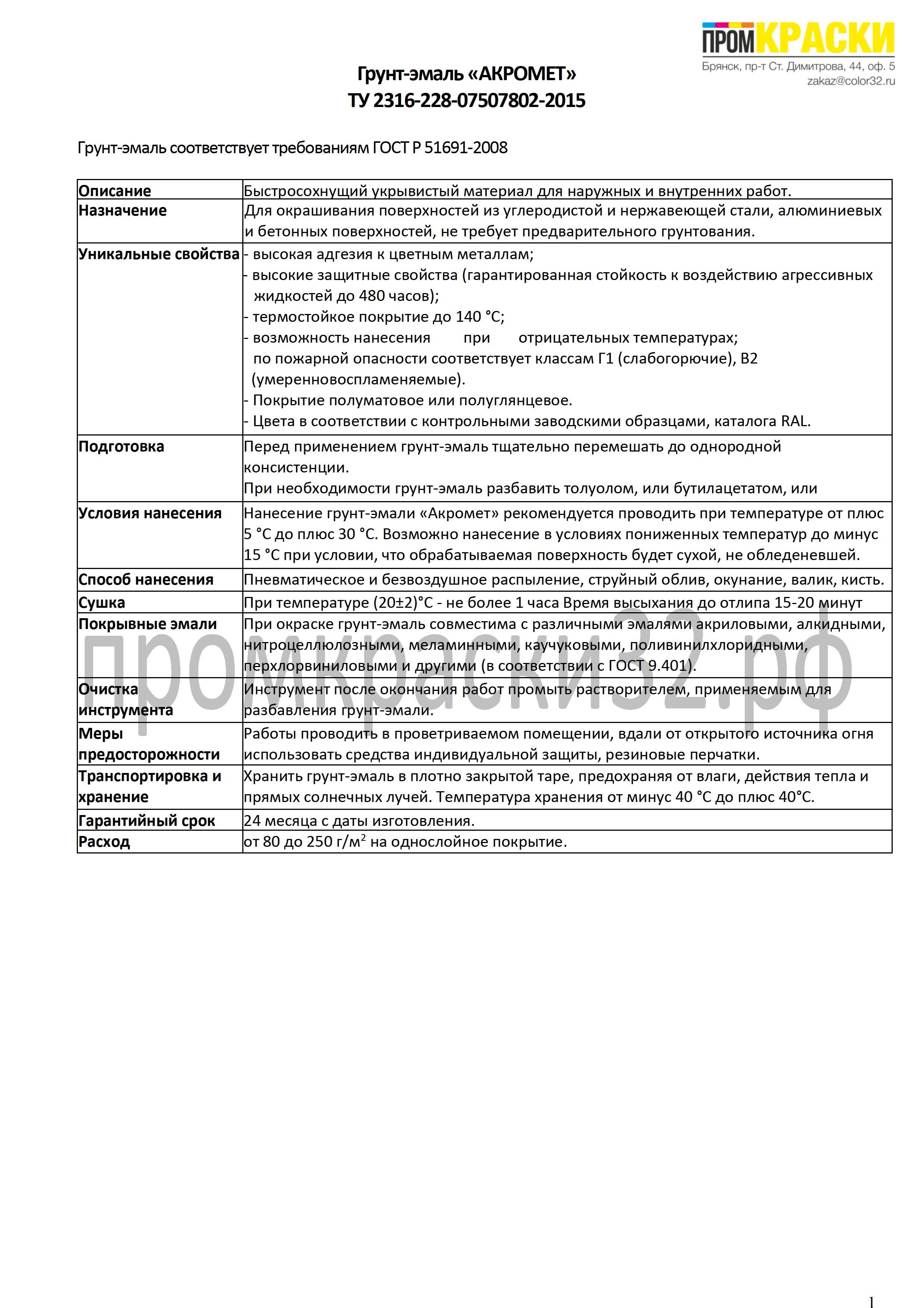 ПРОМКРАСКИ
Брянск, пр-т Ст. Димитрова, 44, оф. 5
zakaz@color32.ru

Грунт-эмаль «АКРОМЕТ»
ТУ 2316-228-07507802-2015

Грунт-эмаль соответствует требованиям ГОСТ Р 51691-2008

| Описание | Быстросохнущий укрывистый материал для наружных и внутренних работ. |
|---|---|
| Назначение | Для окрашивания поверхностей из углеродистой и нержавеющей стали, алюминиевых и бетонных поверхностей, не требует предварительного грунтования. |
| Уникальные свойства | - высокая адгезия к цветным металлам; - высокие защитные свойства (гарантированная стойкость к воздействию агрессивных жидкостей до 480 часов); - термостойкое покрытие до 140 °С; - возможность нанесения при отрицательных температурах; по пожарной опасности соответствует классам Г1 (слабогорючие), В2 (умеренновоспламеняемые). - Покрытие полуматовое или полуглянцевое. - Цвета в соответствии с контрольными заводскими образцами, каталога RAL. |
| Подготовка | Перед применением грунт-эмаль тщательно перемешать до однородной консистенции. При необходимости грунт-эмаль разбавить толуолом, или бутилацетатом, или |
| Условия нанесения | Нанесение грунт-эмали «Акромет» рекомендуется проводить при температуре от плюс 5 °С до плюс 30 °С. Возможно нанесение в условиях пониженных температур до минус 15 °С при условии, что обрабатываемая поверхность будет сухой, не обледеневшей. |
| Способ нанесения | Пневматическое и безвоздушное распыление, струйный облив, окунание, валик, кисть. |
| Сушка | При температуре (20±2)°С - не более 1 часа Время высыхания до отлипа 15-20 минут |
| Покрывные эмали | При окраске грунт-эмаль совместима с различными эмалями акриловыми, алкидными, нитроцеллюлозными, меламинными, каучуковыми, поливинилхлоридными, перхлорвиниловыми и другими (в соответствии с ГОСТ 9.401). |
| Очистка инструмента | Инструмент после окончания работ промыть растворителем, применяемым для разбавления грунт-эмали. |
| Меры предосторожности | Работы проводить в проветриваемом помещении, вдали от открытого источника огня использовать средства индивидуальной защиты, резиновые перчатки. |
| Транспортировка и хранение | Хранить грунт-эмаль в плотно закрытой таре, предохраняя от влаги, действия тепла и прямых солнечных лучей. Температура хранения от минус 40 °С до плюс 40°С. |
| Гарантийный срок | 24 месяца с даты изготовления. |
| Расход | от 80 до 250 г/м$^2$ на однослойное покрытие. |

промкраски32.рф

1